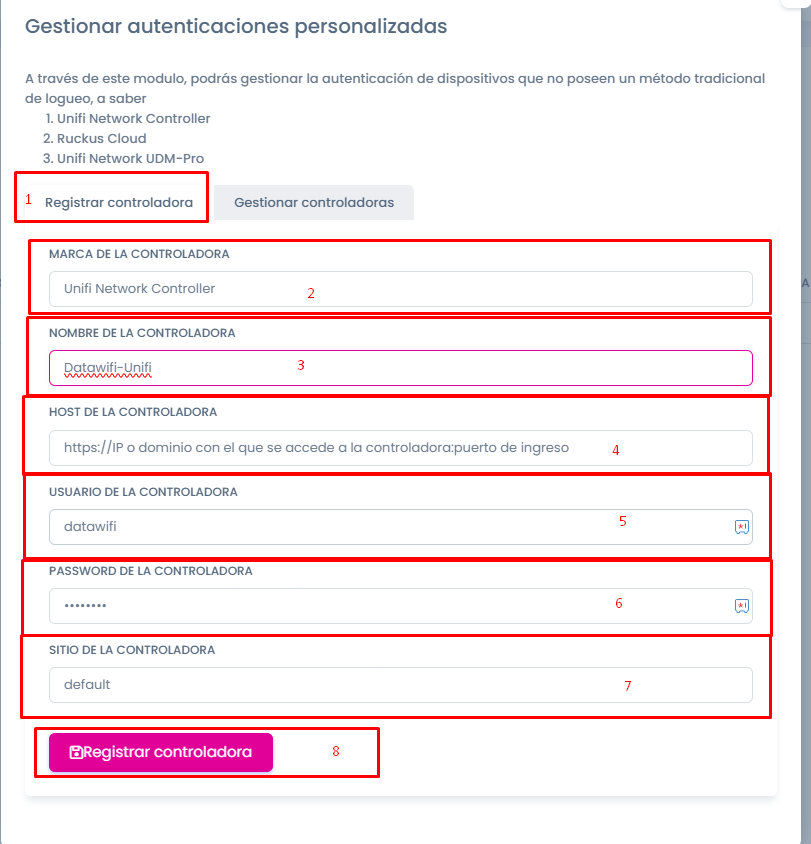 Gestionar autenticaciones personalizadas

A través de este modulo, podrás gestionar la autenticación de dispositivos que no poseen un método tradicional de logueo, a saber

1. Unifi Network Controller
2. Ruckus Cloud
3. Unifi Network UDM-Pro

1 Registrar controladora

Gestionar controladoras

MARCA DE LA CONTROLADORA

Unifi Network Controller 2

NOMBRE DE LA CONTROLADORA

Datawifi-Unifi 3

HOST DE LA CONTROLADORA

https://IP o dominio con el que se accede a la controladora:puerto de ingreso 4

USUARIO DE LA CONTROLADORA

datawifi 5

PASSWORD DE LA CONTROLADORA

•••••••• 6

SITIO DE LA CONTROLADORA

default 7

Registrar controladora 8